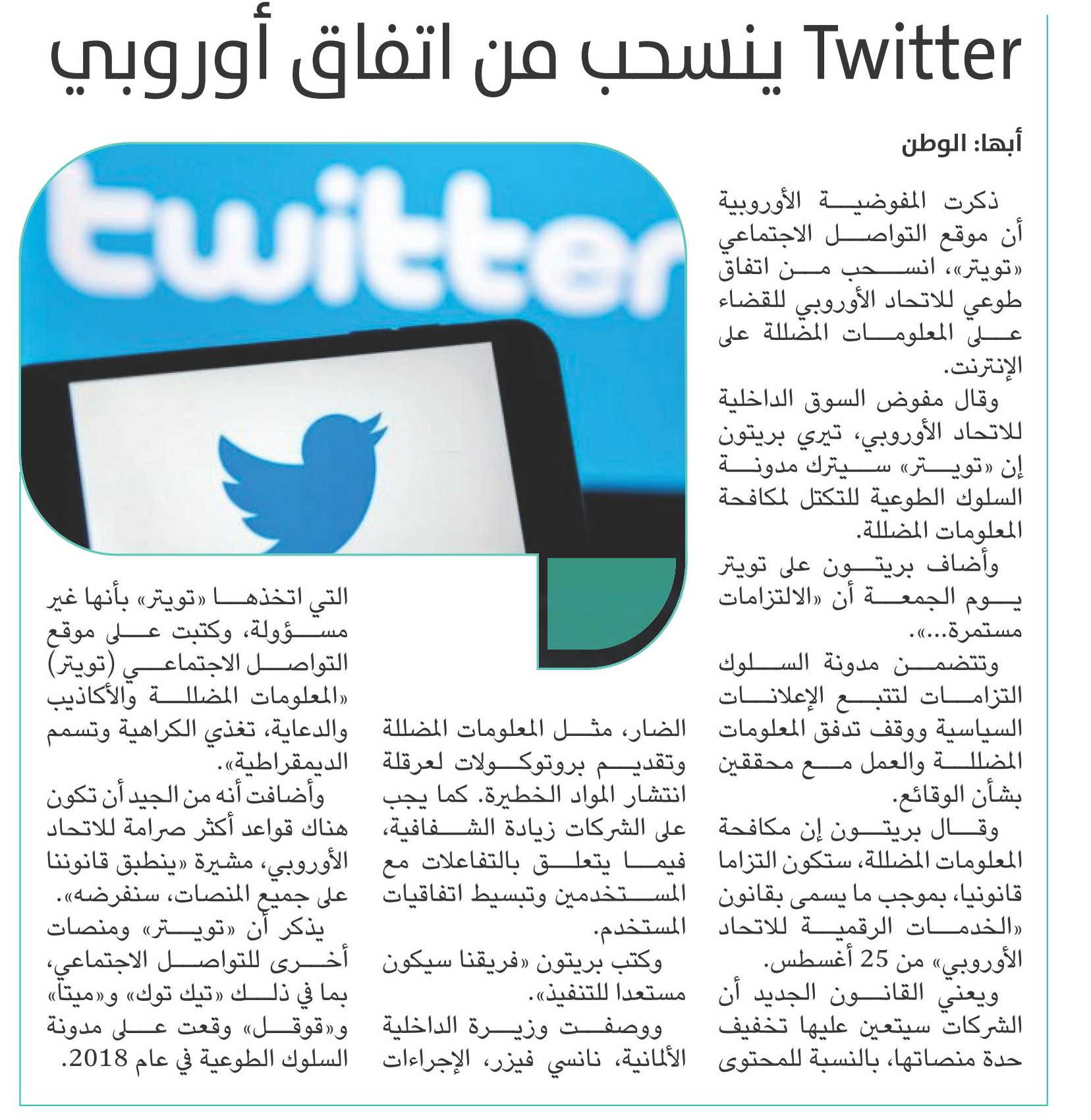 Twitter ينسحب من اتفاق أوروبي

أبها: الوطن

ذكرت المفوضية الأوروبية أن موقع التواصل الاجتماعي «تويتر»، انسحب من اتفاق طوعي للاتحاد الأوروبي للقضاء على المعلومات المضللة على الإنترنت.

وقال مفوض السوق الداخلية للاتحاد الأوروبي، تيري بريتون إن «تويتر» سيترك مدونة السلوك الطوعية للتكتل لمكافحة المعلومات المضللة.

وأضاف بريتون على تويتر يوم الجمعة أن «الالتزامات مستمرة...».

وتتضمن مدونة السلوك التزامات لتتبع الإعلانات السياسية ووقف تدفق المعلومات المضللة والعمل مع محققين بشأن الوقائع.

وقال بريتون إن مكافحة المعلومات المضللة، ستكون التزاما قانونيا، بموجب ما يسمى بقانون «الخدمات الرقمية للاتحاد الأوروبي» من 25 أغسطس.

ويعني القانون الجديد أن الشركات سيتعين عليها تخفيف حدة منصاتها، بالنسبة للمحتوى الضار، مثل المعلومات المضللة وتقديم بروتوكولات لعرقلة انتشار المواد الخطيرة. كما يجب على الشركات زيادة الشفافية، فيما يتعلق بالتفاعلات مع المستخدمين وتبسيط اتفاقيات المستخدم.

وكتب بريتون «فريقنا سيكون مستعدا للتنفيذ».

ووصفت وزيرة الداخلية الألمانية، نانسي فيزر، الإجراءات التي اتخذها «تويتر» بأنها غير مسؤولة، وكتبت على موقع التواصل الاجتماعي (تويتر) «المعلومات المضللة والأكاذيب والدعاية، تغذي الكراهية وتسمم الديمقراطية».

وأضافت أنه من الجيد أن تكون هناك قواعد أكثر صرامة للاتحاد الأوروبي، مشيرة «ينطبق قانوننا على جميع المنصات، سنفرضه».

يذكر أن «تويتر» ومنصات أخرى للتواصل الاجتماعي، بما في ذلك «تيك توك» و«ميتا» و«قوقل» وقعت على مدونة السلوك الطوعية في عام 2018.